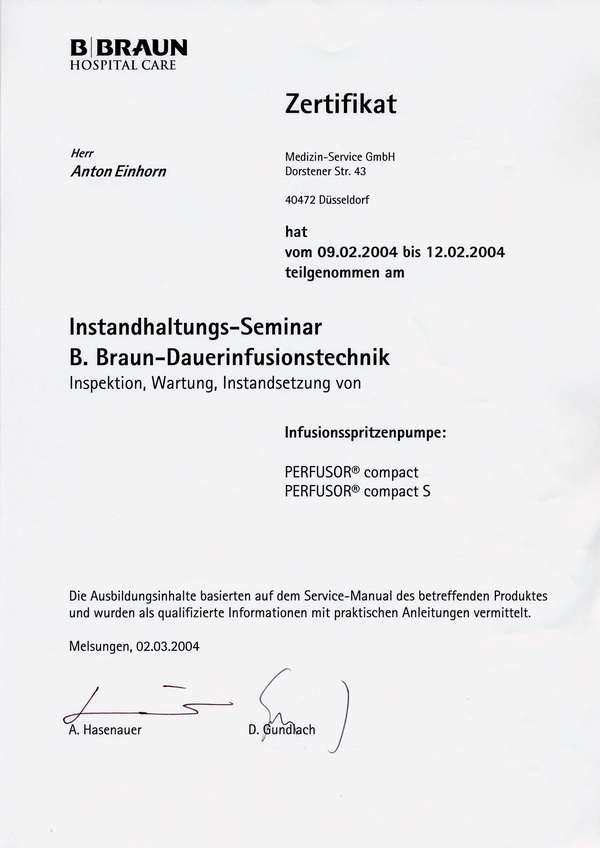 B|BRAUN
HOSPITAL CARE

Zertifikat

Herr
Anton Einhorn

Medizin-Service GmbH
Dorstener Str. 43

40472 Düsseldorf

hat
vom 09.02.2004 bis 12.02.2004
teilgenommen am

Instandhaltungs-Seminar
B. Braun-Dauerinfusionstechnik
Inspektion, Wartung, Instandsetzung von

Infusionsspritzenpumpe:

PERFUSOR® compact
PERFUSOR® compact S

Die Ausbildungsinhalte basierten auf dem Service-Manual des betreffenden Produktes und wurden als qualifizierte Informationen mit praktischen Anleitungen vermittelt.

Melsungen, 02.03.2004

A. Hasenauer

D. Gundlach